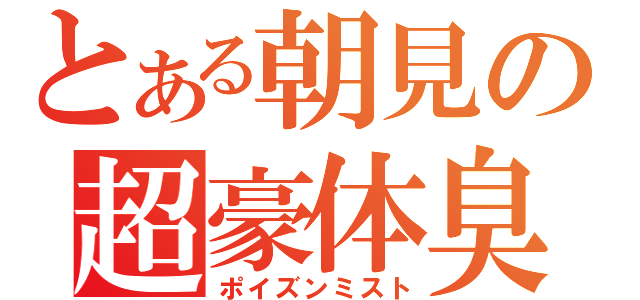 とある朝見の
超豪体臭
ポイズンミスト